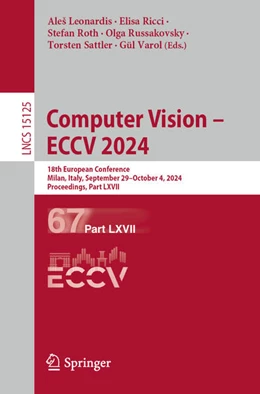 Aleš Leonardis · Elisa Ricci · Stefan Roth · Olga Russakovsky · Torsten Sattler · Gül Varol (Eds.)

LNCS 15125

Computer Vision – ECCV 2024

18th European Conference
Milan, Italy, September 29–October 4, 2024
Proceedings, Part LXVII

67 Part LXVII

ECCV

Springer